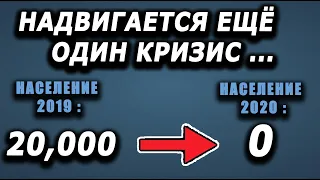 НАДВИГАЕТСЯ ЕЩЁ ОДИН КРИЗИС ...

НАСЕЛЕНИЕ 2019 :

20,000

НАСЕЛЕНИЕ 2020 :

0